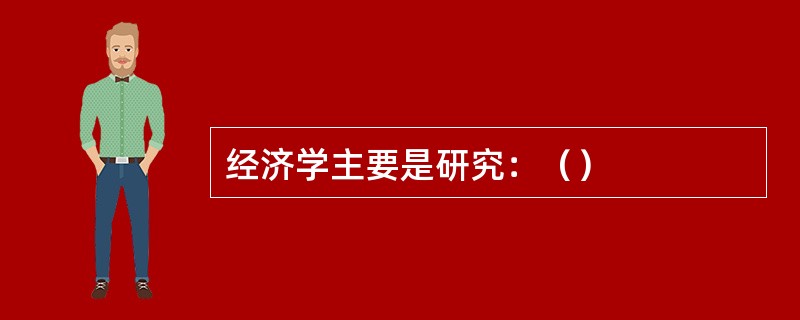 经济学主要是研究：（）